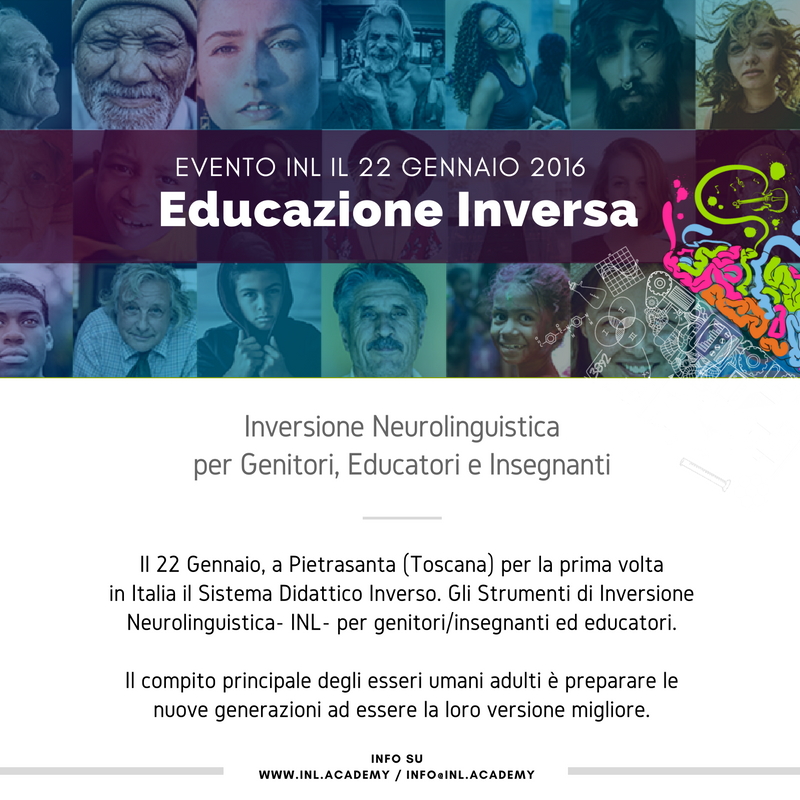 EVENTO INL IL 22 GENNAIO 2016
Educazione Inversa

Inversione Neurolinguistica
per Genitori, Educatori e Insegnanti

Il 22 Gennaio, a Pietrasanta (Toscana) per la prima volta in Italia il Sistema Didattico Inverso. Gli Strumenti di Inversione Neurolinguistica- INL- per genitori/insegnanti ed educatori.

Il compito principale degli esseri umani adulti è preparare le nuove generazioni ad essere la loro versione migliore.

INFO SU
WWW.INL.ACADEMY / INFO@INL.ACADEMY